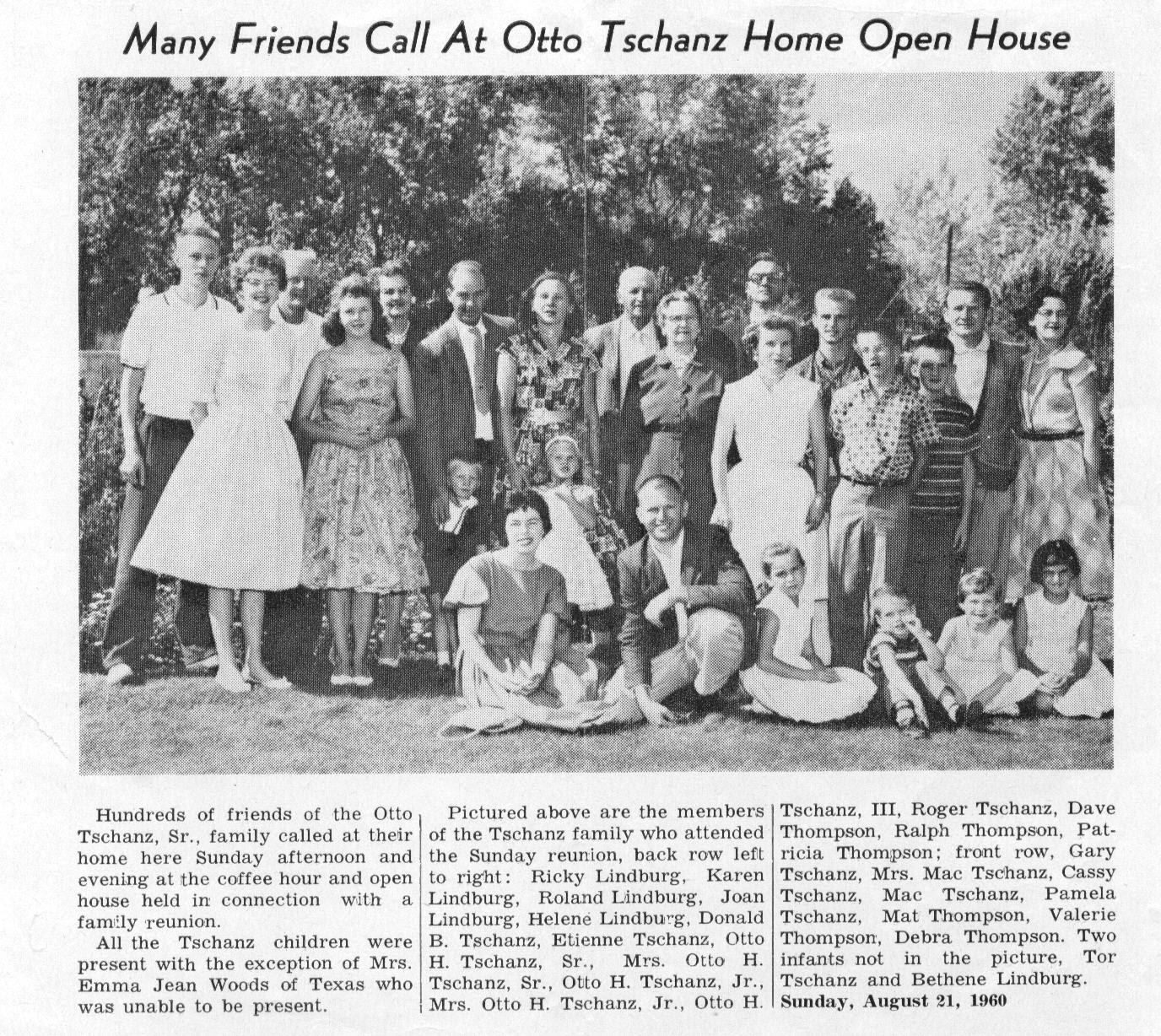 Many Friends Call At Otto Tschanz Home Open House

Hundreds of friends of the Otto Tschanz, Sr., family called at their home here Sunday afternoon and evening at the coffee hour and open house held in connection with a family reunion.

All the Tschanz children were present with the exception of Mrs. Emma Jean Woods of Texas who was unable to be present.

Pictured above are the members of the Tschanz family who attended the Sunday reunion, back row left to right: Ricky Lindburg, Karen Lindburg, Roland Lindburg, Joan Lindburg, Helene Lindburg, Donald B. Tschanz, Etienne Tschanz, Otto H. Tschanz, Sr., Mrs. Otto H. Tschanz, Sr., Otto H. Tschanz, Jr., Mrs. Otto H. Tschanz, Jr., Otto H. Tschanz, III, Roger Tschanz, Dave Thompson, Ralph Thompson, Patricia Thompson; front row, Gary Tschanz, Mrs. Mac Tschanz, Cassy Tschanz, Mac Tschanz, Pamela Tschanz, Mat Thompson, Valerie Thompson, Debra Thompson. Two infants not in the picture, Tor Tschanz and Bethene Lindburg.

Sunday, August 21, 1960